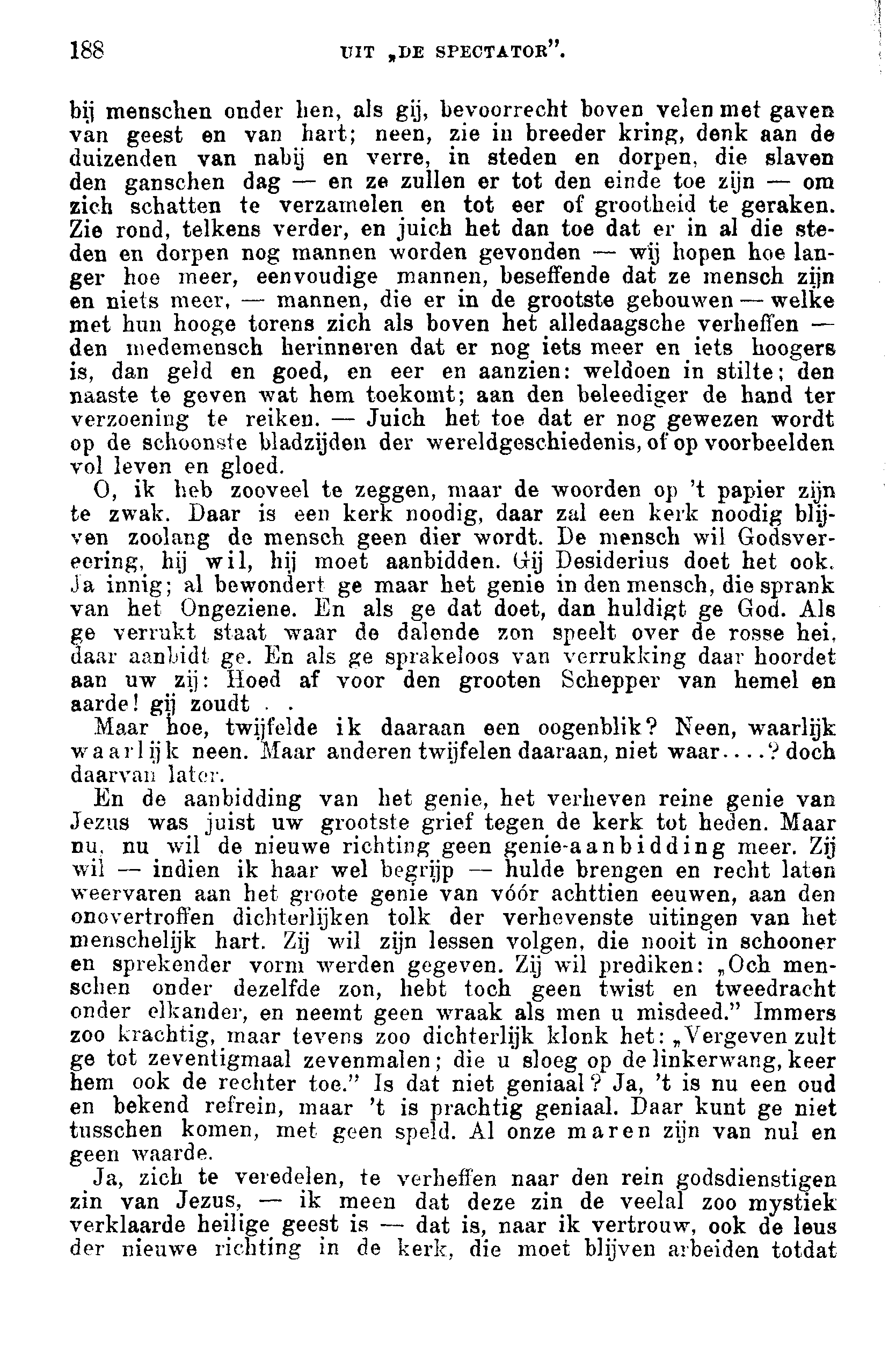 188 UIT „DE SPECTATOR".

bij menschen onder hen, als gij, bevoorrecht boven velen met gaven van geest en van hart; neen, zie in breeder kring, denk aan de duizenden van nabij en verre, in steden en dorpen, die slaven den ganschen dag — en ze zullen er tot den einde toe zijn — om zich schatten te verzamelen en tot eer of grootheid te geraken. Zie rond, telkens verder, en juich het dan toe dat er in al die steden en dorpen nog mannen worden gevonden — wij hopen hoe langer hoe meer, eenvoudige mannen, beseffende dat ze mensch zijn en niets meer, — mannen, die er in de grootste gebouwen — welke met hun hooge torens zich als boven het alledaagsche verheffen — den medemensch herinneren dat er nog iets meer en iets hoogers is, dan geld en goed, en eer en aanzien: weldoen in stilte; den naaste te geven wat hem toekomt; aan den beleediger de hand ter verzoening te reiken. — Juich het toe dat er nog gewezen wordt op de schoonste bladzijden der wereldgeschiedenis, of op voorbeelden vol leven en gloed.

O, ik heb zooveel te zeggen, maar de woorden op 't papier zijn te zwak. Daar is een kerk noodig, daar zal een kerk noodig blijven zoolang de mensch geen dier wordt. De mensch wil Godsvereering, hij wil, hij moet aanbidden. Gij Desiderius doet het ook. Ja innig; al bewondert ge maar het genie in den mensch, die sprank van het Ongeziene. En als ge dat doet, dan huldigt ge God. Als ge verrukt staat waar de dalende zon speelt over de rosse hei, daar aanbidt ge. En als ge sprakeloos van verrukking daar hoordet aan uw zij: Hoed af voor den grooten Schepper van hemel en aarde! gij zoudt . .

Maar hoe, twijfelde ik daaraan een oogenblik? Neen, waarlijk waarlijk neen. Maar anderen twijfelen daaraan, niet waar....? doch daarvan later.

En de aanbidding van het genie, het verheven reine genie van Jezus was juist uw grootste grief tegen de kerk tot heden. Maar nu, nu wil de nieuwe richting geen genie-aanbidding meer. Zij wil — indien ik haar wel begrijp — hulde brengen en recht laten weervaren aan het groote genie van vóór achttien eeuwen, aan den onovertroffen dichterlijken tolk der verhevenste uitingen van het menschelijk hart. Zij wil zijn lessen volgen, die nooit in schooner en sprekender vorm werden gegeven. Zij wil prediken: „Och menschen onder dezelfde zon, hebt toch geen twist en tweedracht onder elkander, en neemt geen wraak als men u misdeed." Immers zoo krachtig, maar tevens zoo dichterlijk klonk het: „Vergeven zult ge tot zeventigmaal zevenmalen; die u sloeg op de linkerwang, keer hem ook de rechter toe." Is dat niet geniaal? Ja, 't is nu een oud en bekend refrein, maar 't is prachtig geniaal. Daar kunt ge niet tusschen komen, met geen speld. Al onze maren zijn van nul en geen waarde.

Ja, zich te veredelen, te verheffen naar den rein godsdienstigen zin van Jezus, — ik meen dat deze zin de veelal zoo mystiek verklaarde heilige geest is — dat is, naar ik vertrouw, ook de leus der nieuwe richting in de kerk, die moet blijven arbeiden totdat